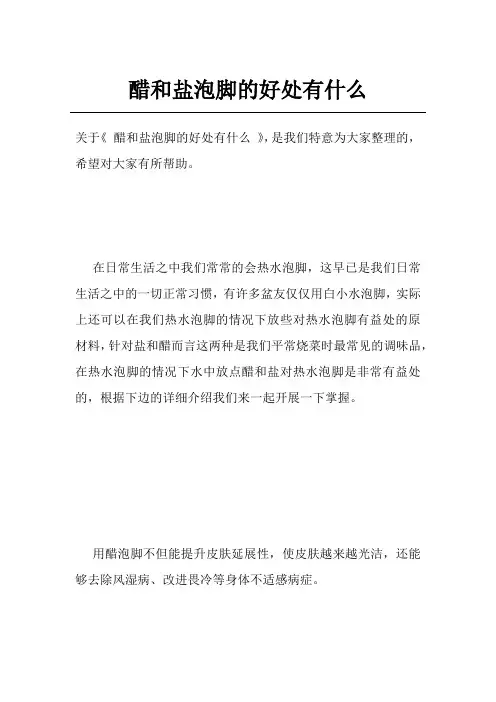 醋和盐泡脚的好处有什么

关于《 醋和盐泡脚的好处有什么 》，是我们特意为大家整理的，希望对大家有所帮助。

在日常生活之中我们常常的会热水泡脚，这早已是我们日常生活之中的一切正常习惯，有许多盆友仅仅用白小水泡脚，实际上还可以在我们热水泡脚的情况下放些对热水泡脚有益处的原材料，针对盐和醋而言这两种是我们平常烧菜时最常见的调味品，在热水泡脚的情况下水中放点醋和盐对热水泡脚是非常有益处的，根据下边的详细介绍我们来一起开展一下掌握。

用醋泡脚不但能提升皮肤延展性，使皮肤越来越光洁，还能够去除风湿病、改进畏冷等身体不适感病症。